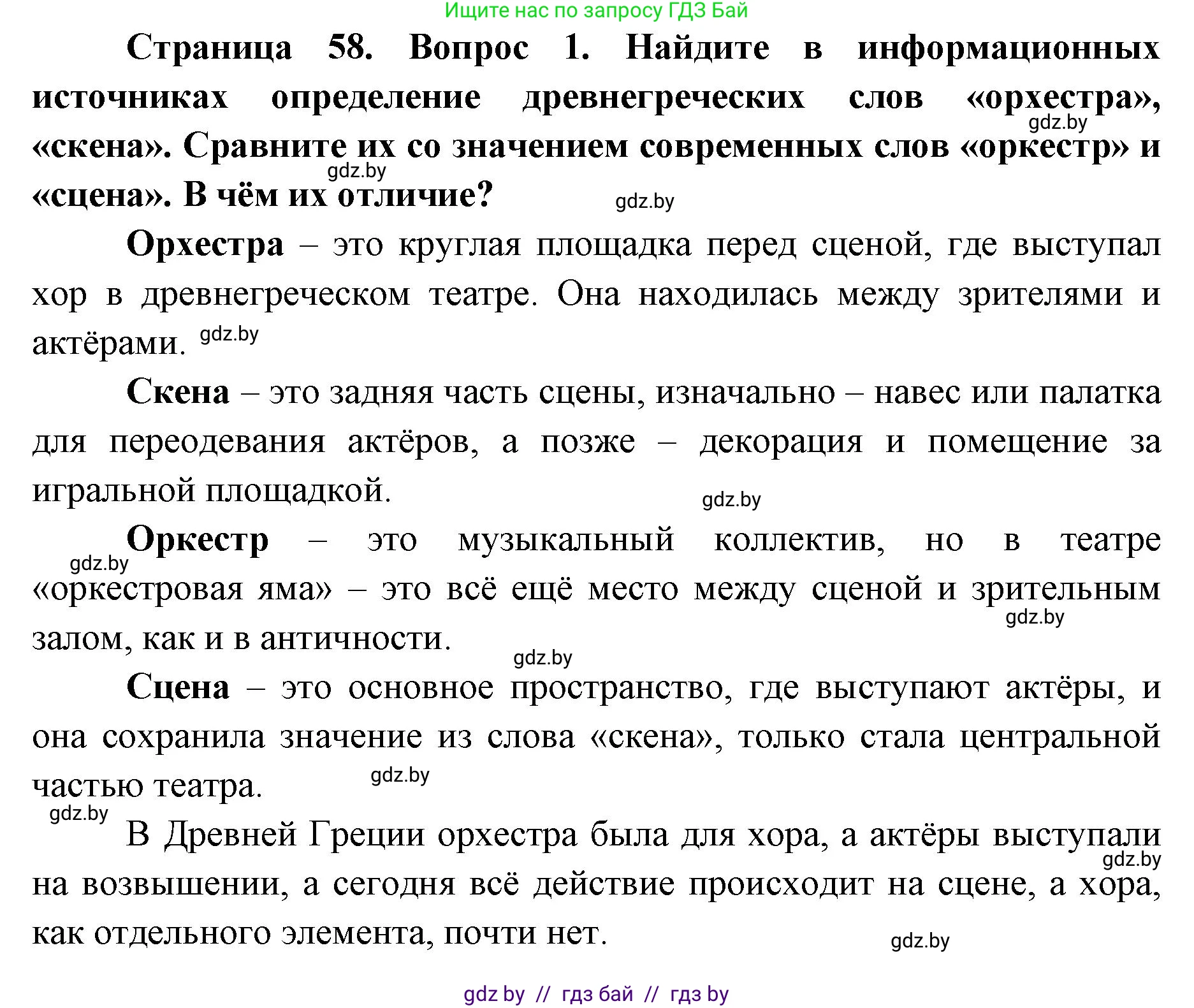 Ищите нас по запросу ГДЗ Бай

Страница 58. Вопрос 1. Найдите в информационных источниках определение древнегреческих слов «орхестра», «скена». Сравните их со значением современных слов «оркестр» и «сцена». В чём их отличие?

gdz.by

gdz.by

gdz.by

Орхестра – это круглая площадка перед сценой, где выступал хор в древнегреческом театре. Она находилась между зрителями и актёрами.

gdz.by

Скена – это задняя часть сцены, изначально – навес или палатка для переодевания актёров, а позже – декорация и помещение за игральной площадкой.

gdz.by

Оркестр – это музыкальный коллектив, но в театре «оркестровая яма» – это всё ещё место между сценой и зрительным залом, как и в античности.

gdz.by

gdz.by

gdz.by

Сцена – это основное пространство, где выступают актёры, и она сохранила значение из слова «скена», только стала центральной частью театра.

gdz.by

gdz.by

В Древней Греции орхестра была для хора, а актёры выступали на возвышении, а сегодня всё действие происходит на сцене, а хора, как отдельного элемента, почти нет.

gdz.by

gdz.by

gdz by // гдз бай // гдз by